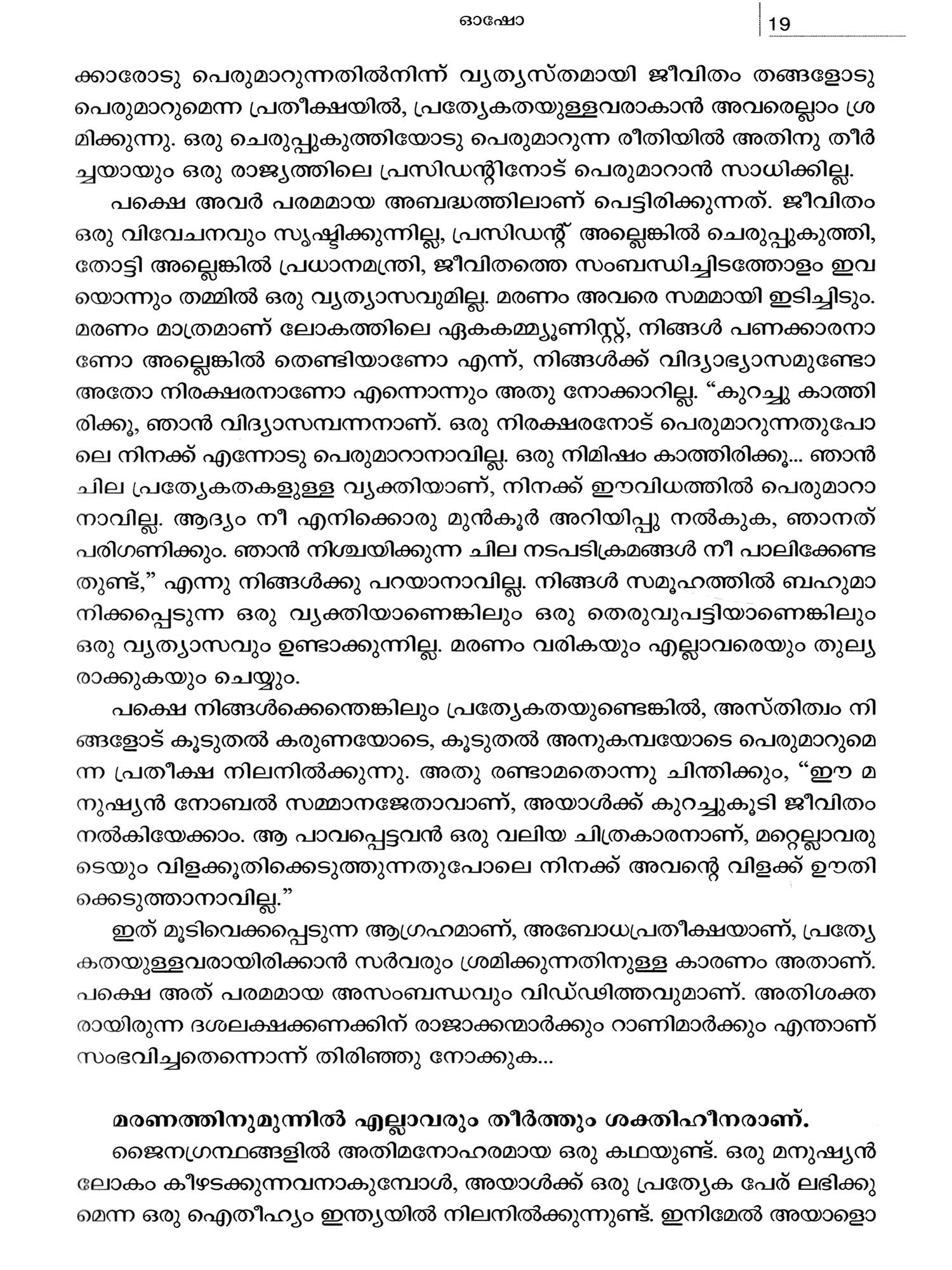 ഓഷോ 19

ക്കാരോടു പെരുമാറുന്നതിൽനിന്ന് വ്യത്യസ്തമായി ജീവിതം തങ്ങളോടു പെരുമാറുമെന്ന പ്രതീക്ഷയിൽ, പ്രത്യേകതയുള്ളവരാകാൻ അവരെല്ലാം ശ്രമിക്കുന്നു. ഒരു ചെരുപ്പുകുത്തിയോടു പെരുമാറുന്ന രീതിയിൽ അതിനു തീർച്ചയായും ഒരു രാജ്യത്തിലെ പ്രസിഡന്റിനോട് പെരുമാറാൻ സാധിക്കില്ല.

പക്ഷെ അവർ പരമമായ അബദ്ധത്തിലാണ് പെട്ടിരിക്കുന്നത്. ജീവിതം ഒരു വിവേചനവും സൃഷ്ടിക്കുന്നില്ല, പ്രസിഡന്റ് അല്ലെങ്കിൽ ചെരുപ്പുകുത്തി, തോട്ടി അല്ലെങ്കിൽ പ്രധാനമന്ത്രി, ജീവിതത്തെ സംബന്ധിച്ചിടത്തോളം ഇവയൊന്നും തമ്മിൽ ഒരു വ്യത്യാസവുമില്ല. മരണം അവരെ സമമായി ഇടിച്ചിടും. മരണം മാത്രമാണ് ലോകത്തിലെ ഏകകമ്മ്യൂണിസ്റ്റ്, നിങ്ങൾ പണക്കാരനാണോ അല്ലെങ്കിൽ തെണ്ടിയാണോ എന്ന്, നിങ്ങൾക്ക് വിദ്യാഭ്യാസമുണ്ടോ അതോ നിരക്ഷരനാണോ എന്നൊന്നും അതു നോക്കാറില്ല. “കുറച്ചു കാത്തിരിക്കൂ, ഞാൻ വിദ്യാസമ്പന്നനാണ്. ഒരു നിരക്ഷരനോട് പെരുമാറുന്നതുപോലെ നിനക്ക് എന്നോടു പെരുമാറാനാവില്ല. ഒരു നിമിഷം കാത്തിരിക്കൂ... ഞാൻ ചില പ്രത്യേകതകളുള്ള വ്യക്തിയാണ്, നിനക്ക് ഈവിധത്തിൽ പെരുമാറാനാവില്ല. ആദ്യം നീ എനിക്കൊരു മുൻകൂർ അറിയിപ്പു നൽകുക, ഞാനത് പരിഗണിക്കും. ഞാൻ നിശ്ചയിക്കുന്ന ചില നടപടിക്രമങ്ങൾ നീ പാലിക്കേണ്ടതുണ്ട്,” എന്നു നിങ്ങൾക്കു പറയാനാവില്ല. നിങ്ങൾ സമൂഹത്തിൽ ബഹുമാനിക്കപ്പെടുന്ന ഒരു വ്യക്തിയാണെങ്കിലും ഒരു തെരുവുപട്ടിയാണെങ്കിലും ഒരു വ്യത്യാസവും ഉണ്ടാക്കുന്നില്ല. മരണം വരികയും എല്ലാവരെയും തുല്യരാക്കുകയും ചെയ്യും.

പക്ഷെ നിങ്ങൾക്കെന്തെങ്കിലും പ്രത്യേകതയുണ്ടെങ്കിൽ, അസ്തിത്വം നിങ്ങളോട് കൂടുതൽ കരുണയോടെ, കൂടുതൽ അനുകമ്പയോടെ പെരുമാറുമെന്ന പ്രതീക്ഷ നിലനിൽക്കുന്നു. അതു രണ്ടാമതൊന്നു ചിന്തിക്കും, “ഈ മനുഷ്യൻ നോബൽ സമ്മാനജേതാവാണ്, അയാൾക്ക് കുറച്ചുകൂടി ജീവിതം നൽകിയേക്കാം. ആ പാവപ്പെട്ടവൻ ഒരു വലിയ ചിത്രകാരനാണ്, മറ്റെല്ലാവരുടെയും വിളക്കൂതിക്കെടുത്തുന്നതുപോലെ നിനക്ക് അവന്റെ വിളക്ക് ഊതിക്കെടുത്താനാവില്ല.”

ഇത് മൂടിവെക്കപ്പെടുന്ന ആഗ്രഹമാണ്, അബോധപ്രതീക്ഷയാണ്, പ്രത്യേകതയുള്ളവരായിരിക്കാൻ സർവരും ശ്രമിക്കുന്നതിനുള്ള കാരണം അതാണ്. പക്ഷെ അത് പരമമായ അസംബന്ധവും വിഡ്ഢിത്തവുമാണ്. അതിശക്തരായിരുന്ന ദശലക്ഷക്കണക്കിന് രാജാക്കന്മാർക്കും റാണിമാർക്കും എന്താണ് സംഭവിച്ചതെന്നൊന്ന് തിരിഞ്ഞു നോക്കുക...

മരണത്തിനുമുന്നിൽ എല്ലാവരും തീർത്തും ശക്തിഹീനരാണ്.

ജൈനഗ്രന്ഥങ്ങളിൽ അതിമനോഹരമായ ഒരു കഥയുണ്ട്. ഒരു മനുഷ്യൻ ലോകം കീഴടക്കുന്നവനാകുമ്പോൾ, അയാൾക്ക് ഒരു പ്രത്യേക പേര് ലഭിക്കുമെന്ന ഒരു ഐതീഹ്യം ഇന്ത്യയിൽ നിലനിൽക്കുന്നുണ്ട്. ഇനിമേൽ അയാളൊ